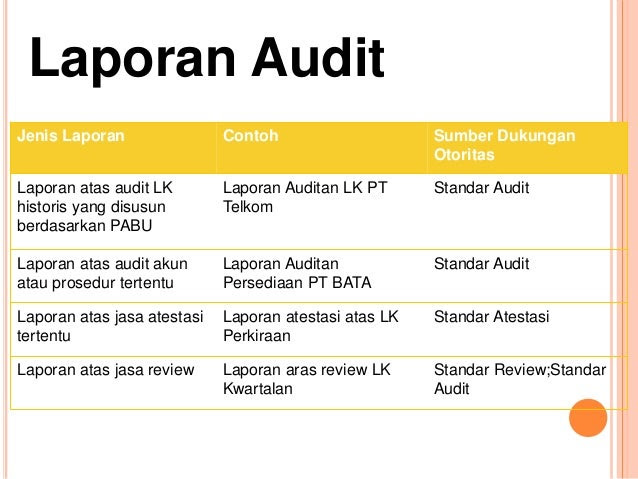 Laporan Audit

| Jenis Laporan | Contoh | Sumber Dukungan Otoritas |
|---|---|---|
| Laporan atas audit LK historis yang disusun berdasarkan PABU | Laporan Auditan LK PT Telkom | Standar Audit |
| Laporan atas audit akun atau prosedur tertentu | Laporan Auditan Persediaan PT BATA | Standar Audit |
| Laporan atas jasa atestasi tertentu | Laporan atestasi atas LK Perkiraan | Standar Atestasi |
| Laporan atas jasa review | Laporan aras review LK Kwartalan | Standar Review;Standar Audit |